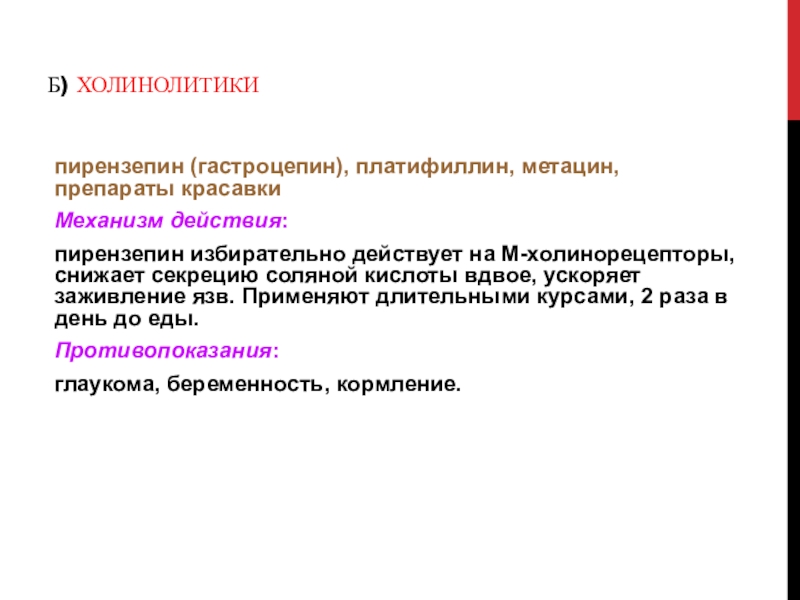 Б) ХОЛИНОЛИТИКИ

пирензепин (гастроцепин), платифиллин, метацин, препараты красавки

Механизм действия:

пирензепин избирательно действует на М-холинорецепторы, снижает секрецию соляной кислоты вдвое, ускоряет заживление язв. Применяют длительными курсами, 2 раза в день до еды.

Противопоказания:

глаукома, беременность, кормление.